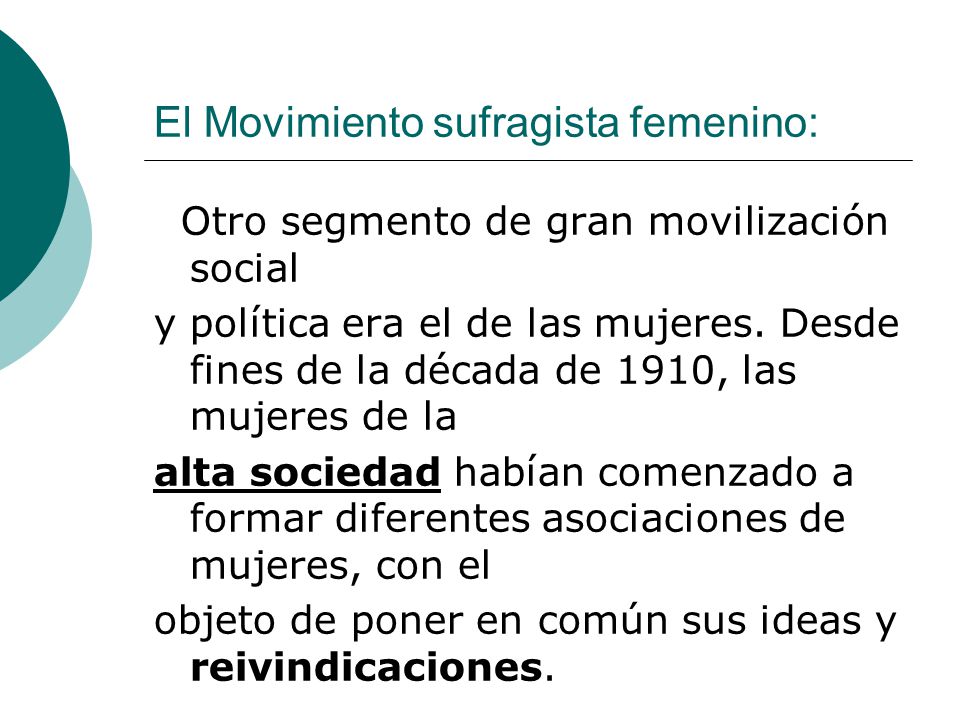 El Movimiento sufragista femenino:

Otro segmento de gran movilización social

y política era el de las mujeres. Desde fines de la década de 1910, las mujeres de la

alta sociedad habían comenzado a formar diferentes asociaciones de mujeres, con el

objeto de poner en común sus ideas y reivindicaciones.